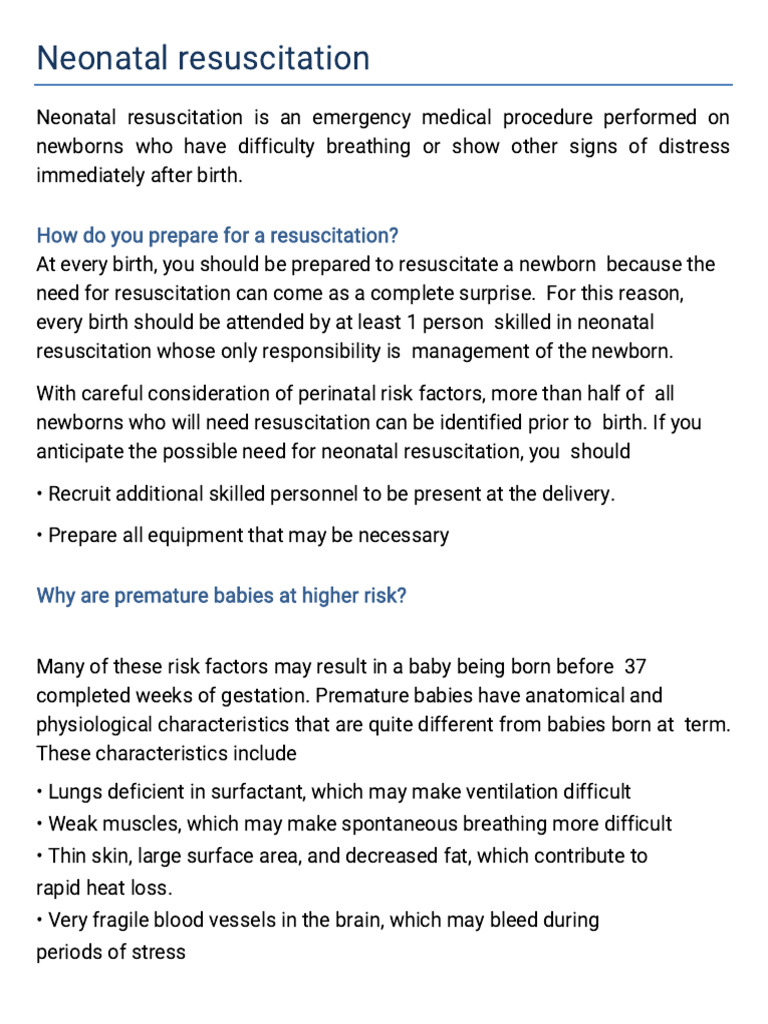 Neonatal resuscitation

Neonatal resuscitation is an emergency medical procedure performed on newborns who have difficulty breathing or show other signs of distress immediately after birth.

How do you prepare for a resuscitation?
At every birth, you should be prepared to resuscitate a newborn because the need for resuscitation can come as a complete surprise. For this reason, every birth should be attended by at least 1 person skilled in neonatal resuscitation whose only responsibility is management of the newborn.

With careful consideration of perinatal risk factors, more than half of all newborns who will need resuscitation can be identified prior to birth. If you anticipate the possible need for neonatal resuscitation, you should

• Recruit additional skilled personnel to be present at the delivery.

• Prepare all equipment that may be necessary

Why are premature babies at higher risk?

Many of these risk factors may result in a baby being born before 37 completed weeks of gestation. Premature babies have anatomical and physiological characteristics that are quite different from babies born at term. These characteristics include

• Lungs deficient in surfactant, which may make ventilation difficult
• Weak muscles, which may make spontaneous breathing more difficult
• Thin skin, large surface area, and decreased fat, which contribute to rapid heat loss.
• Very fragile blood vessels in the brain, which may bleed during periods of stress